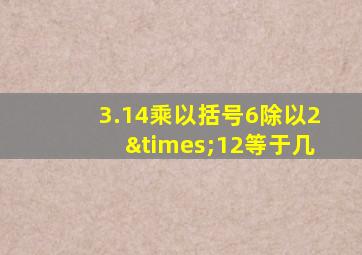 3.14乘以括号6除以2&times;12等于几